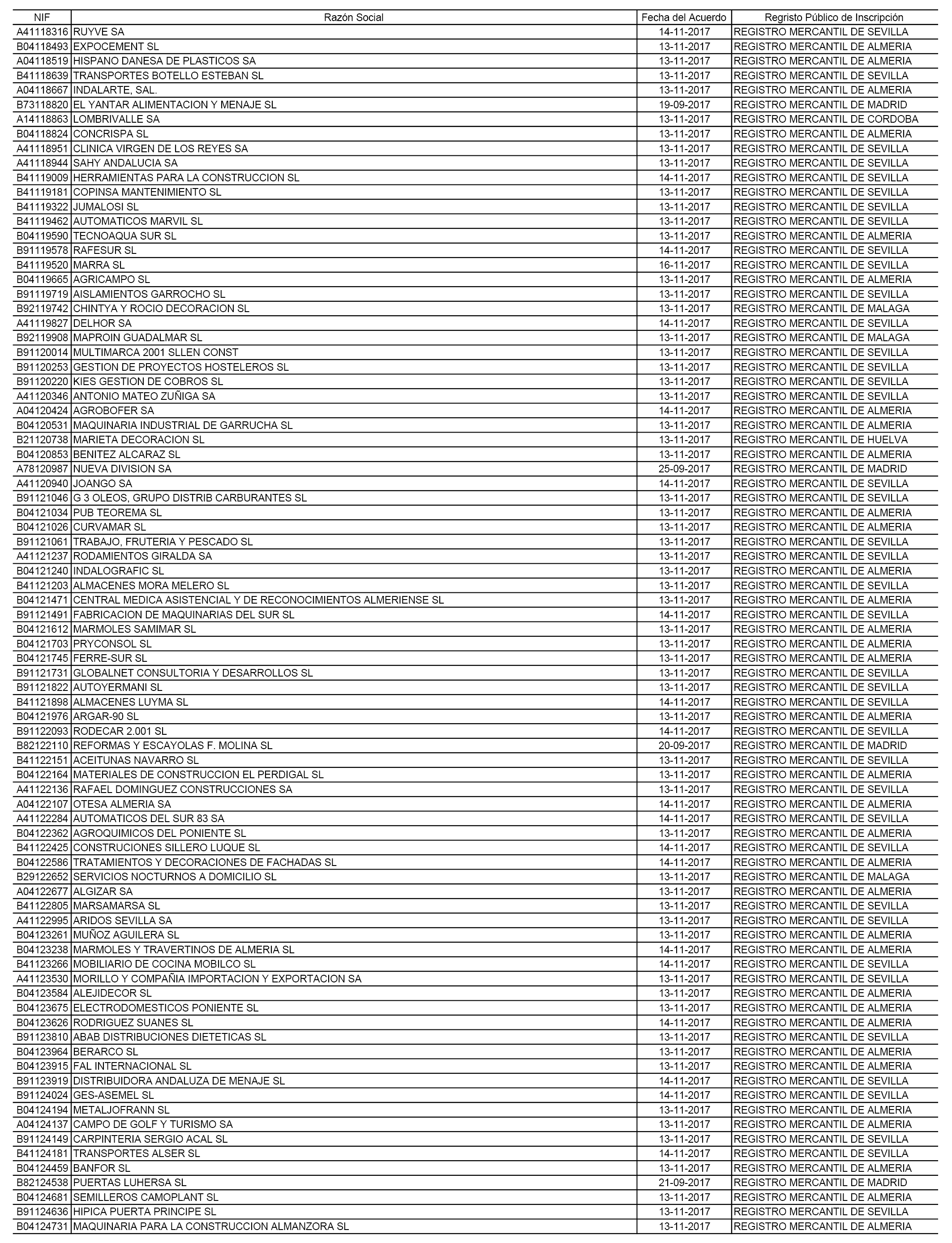 | NIF | Razón Social | Fecha del Acuerdo | Regristo Público de Inscripción |
|---|---|---|---|
| A41118316 | RUYVE SA | 14-11-2017 | REGISTRO MERCANTIL DE SEVILLA |
| B04118493 | EXPOCEMENT SL | 13-11-2017 | REGISTRO MERCANTIL DE ALMERIA |
| A04118519 | HISPANO DANESA DE PLASTICOS SA | 13-11-2017 | REGISTRO MERCANTIL DE ALMERIA |
| B41118639 | TRANSPORTES BOTELLO ESTEBAN SL | 13-11-2017 | REGISTRO MERCANTIL DE SEVILLA |
| A04118667 | INDALARTE, SAL. | 13-11-2017 | REGISTRO MERCANTIL DE ALMERIA |
| B73118820 | EL YANTAR ALIMENTACION Y MENAJE SL | 19-09-2017 | REGISTRO MERCANTIL DE MADRID |
| A14118863 | LOMBRIVALLE SA | 13-11-2017 | REGISTRO MERCANTIL DE CORDOBA |
| B04118824 | CONCRISPA SL | 13-11-2017 | REGISTRO MERCANTIL DE ALMERIA |
| A41118951 | CLINICA VIRGEN DE LOS REYES SA | 13-11-2017 | REGISTRO MERCANTIL DE SEVILLA |
| A41118944 | SAHY ANDALUCIA SA | 13-11-2017 | REGISTRO MERCANTIL DE SEVILLA |
| B41119009 | HERRAMIENTAS PARA LA CONSTRUCCION SL | 14-11-2017 | REGISTRO MERCANTIL DE SEVILLA |
| B41119181 | COPINSA MANTENIMIENTO SL | 13-11-2017 | REGISTRO MERCANTIL DE SEVILLA |
| B41119322 | JUMALOSI SL | 13-11-2017 | REGISTRO MERCANTIL DE SEVILLA |
| B41119462 | AUTOMATICOS MARVIL SL | 13-11-2017 | REGISTRO MERCANTIL DE SEVILLA |
| B04119590 | TECNOAQUA SUR SL | 13-11-2017 | REGISTRO MERCANTIL DE ALMERIA |
| B91119578 | RAFESUR SL | 14-11-2017 | REGISTRO MERCANTIL DE SEVILLA |
| B41119520 | MARRA SL | 16-11-2017 | REGISTRO MERCANTIL DE SEVILLA |
| B04119665 | AGRICAMPO SL | 13-11-2017 | REGISTRO MERCANTIL DE ALMERIA |
| B91119719 | AISLAMIENTOS GARROCHO SL | 13-11-2017 | REGISTRO MERCANTIL DE SEVILLA |
| B92119742 | CHINTYA Y ROCIO DECORACION SL | 13-11-2017 | REGISTRO MERCANTIL DE MALAGA |
| A41119827 | DELHOR SA | 14-11-2017 | REGISTRO MERCANTIL DE SEVILLA |
| B92119908 | MAPROIN GUADALMAR SL | 13-11-2017 | REGISTRO MERCANTIL DE MALAGA |
| B91120014 | MULTIMARCA 2001 SLLEN CONST | 13-11-2017 | REGISTRO MERCANTIL DE SEVILLA |
| B91120253 | GESTION DE PROYECTOS HOSTELEROS SL | 13-11-2017 | REGISTRO MERCANTIL DE SEVILLA |
| B91120220 | KIES GESTION DE COBROS SL | 13-11-2017 | REGISTRO MERCANTIL DE SEVILLA |
| A41120346 | ANTONIO MATEO ZUÑIGA SA | 13-11-2017 | REGISTRO MERCANTIL DE SEVILLA |
| A04120424 | AGROBOFER SA | 14-11-2017 | REGISTRO MERCANTIL DE ALMERIA |
| B04120531 | MAQUINARIA INDUSTRIAL DE GARRUCHA SL | 13-11-2017 | REGISTRO MERCANTIL DE ALMERIA |
| B21120738 | MARIETA DECORACION SL | 13-11-2017 | REGISTRO MERCANTIL DE HUELVA |
| B04120853 | BENITEZ ALCARAZ SL | 13-11-2017 | REGISTRO MERCANTIL DE ALMERIA |
| A78120987 | NUEVA DIVISION SA | 25-09-2017 | REGISTRO MERCANTIL DE MADRID |
| A41120940 | JOANGO SA | 14-11-2017 | REGISTRO MERCANTIL DE SEVILLA |
| B91121046 | G 3 OLEOS, GRUPO DISTRIB CARBURANTES SL | 13-11-2017 | REGISTRO MERCANTIL DE SEVILLA |
| B04121034 | PUB TEOREMA SL | 13-11-2017 | REGISTRO MERCANTIL DE ALMERIA |
| B04121026 | CURVAMAR SL | 13-11-2017 | REGISTRO MERCANTIL DE ALMERIA |
| B91121061 | TRABAJO, FRUTERIA Y PESCADO SL | 13-11-2017 | REGISTRO MERCANTIL DE SEVILLA |
| A41121237 | RODAMIENTOS GIRALDA SA | 13-11-2017 | REGISTRO MERCANTIL DE SEVILLA |
| B04121240 | INDALOGRAFIC SL | 13-11-2017 | REGISTRO MERCANTIL DE ALMERIA |
| B41121203 | ALMACENES MORA MELERO SL | 13-11-2017 | REGISTRO MERCANTIL DE SEVILLA |
| B04121471 | CENTRAL MEDICA ASISTENCIAL Y DE RECONOCIMIENTOS ALMERIENSE SL | 13-11-2017 | REGISTRO MERCANTIL DE ALMERIA |
| B91121491 | FABRICACION DE MAQUINARIAS DEL SUR SL | 14-11-2017 | REGISTRO MERCANTIL DE SEVILLA |
| B04121612 | MARMOLES SAMIMAR SL | 13-11-2017 | REGISTRO MERCANTIL DE ALMERIA |
| B04121703 | PRYCONSOL SL | 13-11-2017 | REGISTRO MERCANTIL DE ALMERIA |
| B04121745 | FERRE-SUR SL | 13-11-2017 | REGISTRO MERCANTIL DE ALMERIA |
| B91121731 | GLOBALNET CONSULTORIA Y DESARROLLOS SL | 13-11-2017 | REGISTRO MERCANTIL DE SEVILLA |
| B91121822 | AUTOYERMANI SL | 13-11-2017 | REGISTRO MERCANTIL DE SEVILLA |
| B41121898 | ALMACENES LUYMA SL | 14-11-2017 | REGISTRO MERCANTIL DE SEVILLA |
| B04121976 | ARGAR-90 SL | 13-11-2017 | REGISTRO MERCANTIL DE ALMERIA |
| B91122093 | RODECAR 2.001 SL | 14-11-2017 | REGISTRO MERCANTIL DE SEVILLA |
| B82122110 | REFORMAS Y ESCAYOLAS F. MOLINA SL | 20-09-2017 | REGISTRO MERCANTIL DE MADRID |
| B41122151 | ACEITUNAS NAVARRO SL | 13-11-2017 | REGISTRO MERCANTIL DE SEVILLA |
| B04122164 | MATERIALES DE CONSTRUCCION EL PERDIGAL SL | 13-11-2017 | REGISTRO MERCANTIL DE ALMERIA |
| A41122136 | RAFAEL DOMINGUEZ CONSTRUCCIONES SA | 13-11-2017 | REGISTRO MERCANTIL DE SEVILLA |
| A04122107 | OTESA ALMERIA SA | 14-11-2017 | REGISTRO MERCANTIL DE ALMERIA |
| A41122284 | AUTOMATICOS DEL SUR 83 SA | 14-11-2017 | REGISTRO MERCANTIL DE SEVILLA |
| B04122362 | AGROQUIMICOS DEL PONIENTE SL | 13-11-2017 | REGISTRO MERCANTIL DE ALMERIA |
| B41122425 | CONSTRUCIONES SILLERO LUQUE SL | 14-11-2017 | REGISTRO MERCANTIL DE SEVILLA |
| B04122586 | TRATAMIENTOS Y DECORACIONES DE FACHADAS SL | 14-11-2017 | REGISTRO MERCANTIL DE ALMERIA |
| B29122652 | SERVICIOS NOCTURNOS A DOMICILIO SL | 13-11-2017 | REGISTRO MERCANTIL DE MALAGA |
| A04122677 | ALGIZAR SA | 13-11-2017 | REGISTRO MERCANTIL DE ALMERIA |
| B41122805 | MARSAMARSA SL | 13-11-2017 | REGISTRO MERCANTIL DE SEVILLA |
| A41122995 | ARIDOS SEVILLA SA | 13-11-2017 | REGISTRO MERCANTIL DE SEVILLA |
| B04123261 | MUÑOZ AGUILERA SL | 13-11-2017 | REGISTRO MERCANTIL DE ALMERIA |
| B04123238 | MARMOLES Y TRAVERTINOS DE ALMERIA SL | 14-11-2017 | REGISTRO MERCANTIL DE ALMERIA |
| B41123266 | MOBILIARIO DE COCINA MOBILCO SL | 14-11-2017 | REGISTRO MERCANTIL DE SEVILLA |
| A41123530 | MORILLO Y COMPAÑIA IMPORTACION Y EXPORTACION SA | 13-11-2017 | REGISTRO MERCANTIL DE SEVILLA |
| B04123584 | ALEJIDECOR SL | 13-11-2017 | REGISTRO MERCANTIL DE ALMERIA |
| B04123675 | ELECTRODOMESTICOS PONIENTE SL | 13-11-2017 | REGISTRO MERCANTIL DE ALMERIA |
| B04123626 | RODRIGUEZ SUANES SL | 14-11-2017 | REGISTRO MERCANTIL DE ALMERIA |
| B91123810 | ABAB DISTRIBUCIONES DIETETICAS SL | 13-11-2017 | REGISTRO MERCANTIL DE SEVILLA |
| B04123964 | BERARCO SL | 13-11-2017 | REGISTRO MERCANTIL DE ALMERIA |
| B04123915 | FAL INTERNACIONAL SL | 13-11-2017 | REGISTRO MERCANTIL DE ALMERIA |
| B91123919 | DISTRIBUIDORA ANDALUZA DE MENAJE SL | 14-11-2017 | REGISTRO MERCANTIL DE SEVILLA |
| B91124024 | GES-ASEMEL SL | 14-11-2017 | REGISTRO MERCANTIL DE SEVILLA |
| B04124194 | METALJOFRANN SL | 13-11-2017 | REGISTRO MERCANTIL DE ALMERIA |
| A04124137 | CAMPO DE GOLF Y TURISMO SA | 13-11-2017 | REGISTRO MERCANTIL DE ALMERIA |
| B91124149 | CARPINTERIA SERGIO ACAL SL | 13-11-2017 | REGISTRO MERCANTIL DE SEVILLA |
| B41124181 | TRANSPORTES ALSER SL | 14-11-2017 | REGISTRO MERCANTIL DE SEVILLA |
| B04124459 | BANFOR SL | 13-11-2017 | REGISTRO MERCANTIL DE ALMERIA |
| B82124538 | PUERTAS LUHERSA SL | 21-09-2017 | REGISTRO MERCANTIL DE MADRID |
| B04124681 | SEMILLEROS CAMOPLANT SL | 13-11-2017 | REGISTRO MERCANTIL DE ALMERIA |
| B91124636 | HIPICA PUERTA PRINCIPE SL | 13-11-2017 | REGISTRO MERCANTIL DE SEVILLA |
| B04124731 | MAQUINARIA PARA LA CONSTRUCCION ALMANZORA SL | 13-11-2017 | REGISTRO MERCANTIL DE ALMERIA |